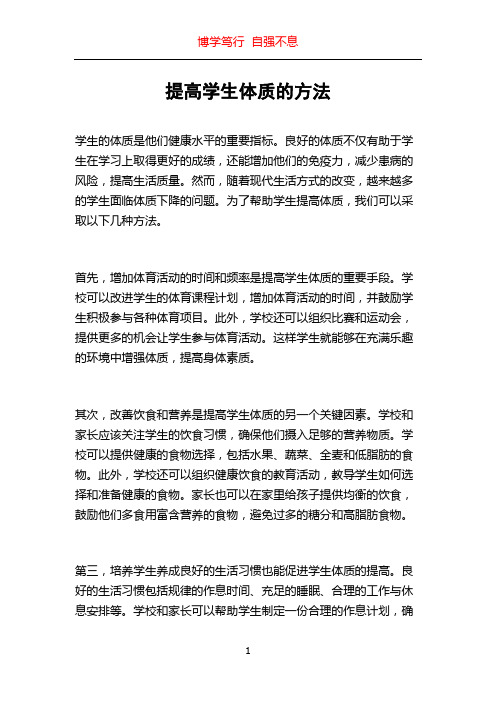 博学笃行 自强不息

提高学生体质的方法

学生的体质是他们健康水平的重要指标。良好的体质不仅有助于学生在学习上取得更好的成绩，还能增加他们的免疫力，减少患病的风险，提高生活质量。然而，随着现代生活方式的改变，越来越多的学生面临体质下降的问题。为了帮助学生提高体质，我们可以采取以下几种方法。

首先，增加体育活动的时间和频率是提高学生体质的重要手段。学校可以改进学生的体育课程计划，增加体育活动的时间，并鼓励学生积极参与各种体育项目。此外，学校还可以组织比赛和运动会，提供更多的机会让学生参与体育活动。这样学生就能够在充满乐趣的环境中增强体质，提高身体素质。

其次，改善饮食和营养是提高学生体质的另一个关键因素。学校和家长应该关注学生的饮食习惯，确保他们摄入足够的营养物质。学校可以提供健康的食物选择，包括水果、蔬菜、全麦和低脂肪的食物。此外，学校还可以组织健康饮食的教育活动，教导学生如何选择和准备健康的食物。家长也可以在家里给孩子提供均衡的饮食，鼓励他们多食用富含营养的食物，避免过多的糖分和高脂肪食物。

第三，培养学生养成良好的生活习惯也能促进学生体质的提高。良好的生活习惯包括规律的作息时间、充足的睡眠、合理的工作与休息安排等。学校和家长可以帮助学生制定一份合理的作息计划，确

1